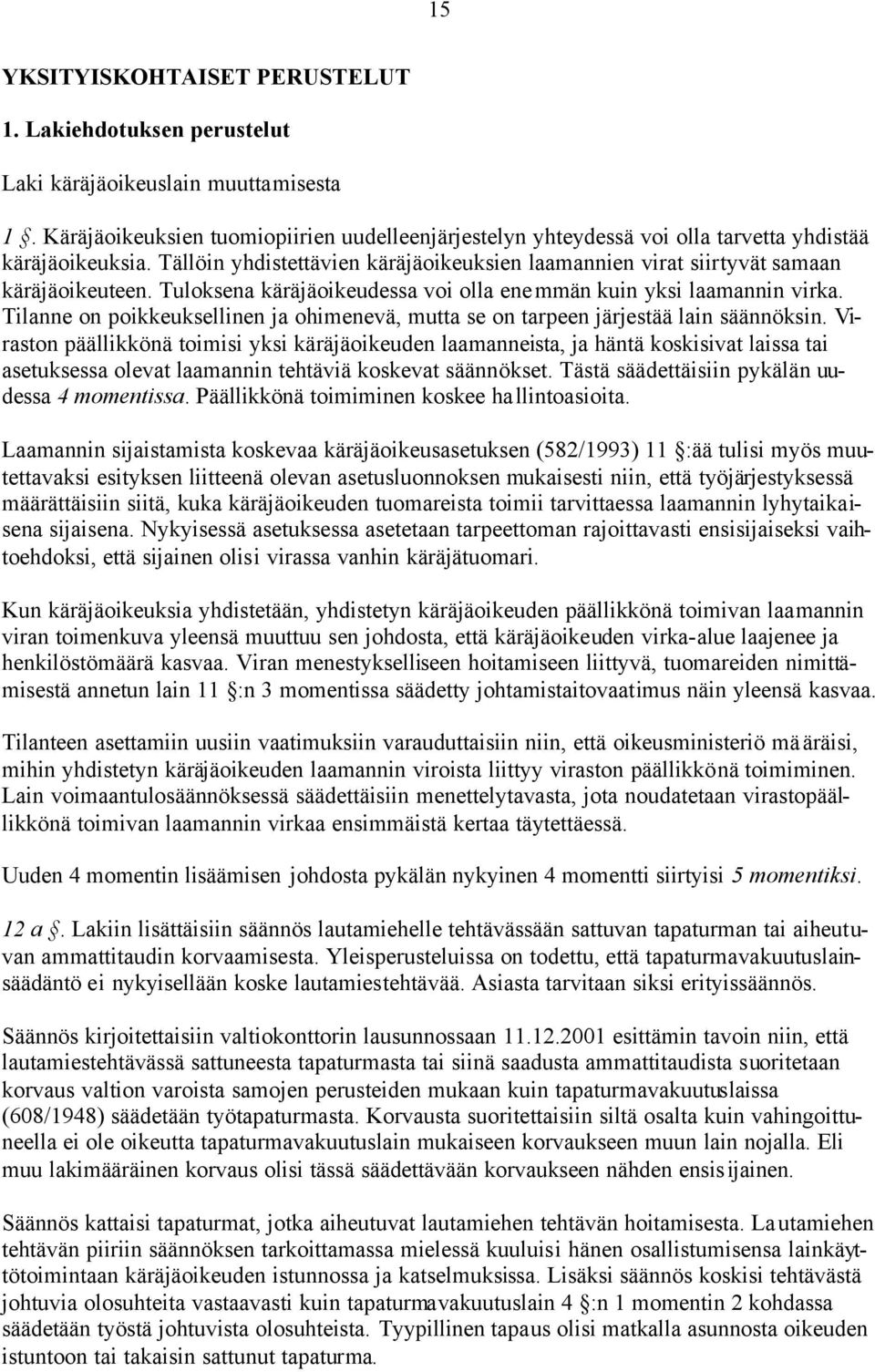 15

YKSITYISKOHTAISET PERUSTELUT

1. Lakiehdotuksen perustelut

Laki käräjäoikeuslain muuttamisesta

1 §. Käräjäoikeuksien tuomiopiirien uudelleenjärjestelyn yhteydessä voi olla tarvetta yhdistää käräjäoikeuksia. Tällöin yhdistettävien käräjäoikeuksien laamannien virat siirtyvät samaan käräjäoikeuteen. Tuloksena käräjäoikeudessa voi olla enemmän kuin yksi laamannin virka. Tilanne on poikkeuksellinen ja ohimenevä, mutta se on tarpeen järjestää lain säännöksin. Viraston päällikkönä toimisi yksi käräjäoikeuden laamanneista, ja häntä koskisivat laissa tai asetuksessa olevat laamannin tehtäviä koskevat säännökset. Tästä säädettäisiin pykälän uudessa 4 momentissa. Päällikkönä toimiminen koskee hallintoasioita.

Laamannin sijaistamista koskevaa käräjäoikeusasetuksen (582/1993) 11 §:ää tulisi myös muutettavaksi esityksen liitteenä olevan asetusluonnoksen mukaisesti niin, että työjärjestyksessä määrättäisiin siitä, kuka käräjäoikeuden tuomareista toimii tarvittaessa laamannin lyhytaikaisena sijaisena. Nykyisessä asetuksessa asetetaan tarpeettoman rajoittavasti ensisijaiseksi vaihtoehdoksi, että sijainen olisi virassa vanhin käräjätuomari.

Kun käräjäoikeuksia yhdistetään, yhdistetyn käräjäoikeuden päällikkönä toimivan laamannin viran toimenkuva yleensä muuttuu sen johdosta, että käräjäoikeuden virka-alue laajenee ja henkilöstömäärä kasvaa. Viran menestykselliseen hoitamiseen liittyvä, tuomareiden nimittämisestä annetun lain 11 §:n 3 momentissa säädetty johtamistaitovaatimus näin yleensä kasvaa.

Tilanteen asettamiin uusiin vaatimuksiin varauduttaisiin niin, että oikeusministeriö määräisi, mihin yhdistetyn käräjäoikeuden laamannin viroista liittyy viraston päällikkönä toimiminen. Lain voimaantulosäännöksessä säädettäisiin menettelytavasta, jota noudatetaan virastopäällikkönä toimivan laamannin virkaa ensimmäistä kertaa täytettäessä.

Uuden 4 momentin lisäämisen johdosta pykälän nykyinen 4 momentti siirtyisi 5 momentiksi.

12 a §. Lakiin lisättäisiin säännös lautamiehelle tehtävässään sattuvan tapaturman tai aiheutuvan ammattitaudin korvaamisesta. Yleisperusteluissa on todettu, että tapaturmavakuutuslainsäädäntö ei nykyisellään koske lautamiestehtävää. Asiasta tarvitaan siksi erityissäännös.

Säännös kirjoitettaisiin valtiokonttorin lausunnossaan 11.12.2001 esittämin tavoin niin, että lautamiestehtävässä sattuneesta tapaturmasta tai siinä saadusta ammattitaudista suoritetaan korvaus valtion varoista samojen perusteiden mukaan kuin tapaturmavakuutuslaissa (608/1948) säädetään työtapaturmasta. Korvausta suoritettaisiin siltä osalta kuin vahingoittuneella ei ole oikeutta tapaturmavakuutuslain mukaiseen korvaukseen muun lain nojalla. Eli muu lakimääräinen korvaus olisi tässä säädettävään korvaukseen nähden ensisijainen.

Säännös kattaisi tapaturmat, jotka aiheutuvat lautamiehen tehtävän hoitamisesta. Lautamiehen tehtävän piiriin säännöksen tarkoittamassa mielessä kuuluisi hänen osallistumisensa lainkäyttötoimintaan käräjäoikeuden istunnossa ja katselmuksissa. Lisäksi säännös koskisi tehtävästä johtuvia olosuhteita vastaavasti kuin tapaturmavakuutuslain 4 §:n 1 momentin 2 kohdassa säädetään työstä johtuvista olosuhteista. Tyypillinen tapaus olisi matkalla asunnosta oikeuden istuntoon tai takaisin sattunut tapaturma.